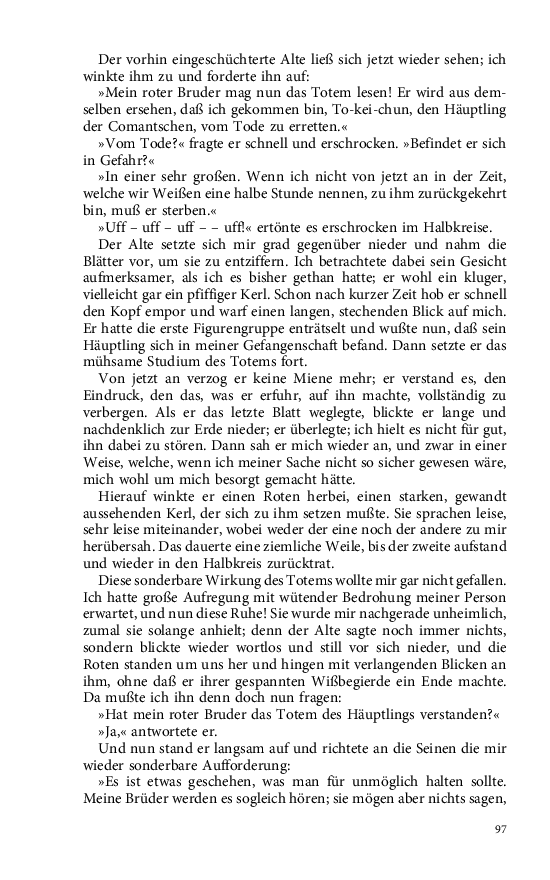 Der vorhin eingeschüchterte Alte ließ sich jetzt wieder sehen; ich winkte ihm zu und forderte ihn auf:

»Mein roter Bruder mag nun das Totem lesen! Er wird aus demselben ersehen, daß ich gekommen bin, To-kei-chun, den Häuptling der Comantschen, vom Tode zu erretten.«

»Vom Tode?« fragte er schnell und erschrocken. »Befindet er sich in Gefahr?«

»In einer sehr großen. Wenn ich nicht von jetzt an in der Zeit, welche wir Weißen eine halbe Stunde nennen, zu ihm zurückgekehrt bin, muß er sterben.«

»Uff – uff – uff – – uff!« ertönte es erschrocken im Halbkreise.

Der Alte setzte sich mir grad gegenüber nieder und nahm die Blätter vor, um sie zu entziffern. Ich betrachtete dabei sein Gesicht aufmerksamer, als ich es bisher gethan hatte; er wohl ein kluger, vielleicht gar ein pfiffiger Kerl. Schon nach kurzer Zeit hob er schnell den Kopf empor und warf einen langen, stechenden Blick auf mich. Er hatte die erste Figurengruppe enträtselt und wußte nun, daß sein Häuptling sich in meiner Gefangenschaft befand. Dann setzte er das mühsame Studium des Totems fort.

Von jetzt an verzog er keine Miene mehr; er verstand es, den Eindruck, den das, was er erfuhr, auf ihn machte, vollständig zu verbergen. Als er das letzte Blatt weglegte, blickte er lange und nachdenklich zur Erde nieder; er überlegte; ich hielt es nicht für gut, ihn dabei zu stören. Dann sah er mich wieder an, und zwar in einer Weise, welche, wenn ich meiner Sache nicht so sicher gewesen wäre, mich wohl um mich besorgt gemacht hätte.

Hierauf winkte er einen Roten herbei, einen starken, gewandt aussehenden Kerl, der sich zu ihm setzen mußte. Sie sprachen leise, sehr leise miteinander, wobei weder der eine noch der andere zu mir herübersah. Das dauerte eine ziemliche Weile, bis der zweite aufstand und wieder in den Halbkreis zurücktrat.

Diese sonderbare Wirkung des Totems wollte mir gar nicht gefallen. Ich hatte große Aufregung mit wütender Bedrohung meiner Person erwartet, und nun diese Ruhe! Sie wurde mir nachgerade unheimlich, zumal sie solange anhielt; denn der Alte sagte noch immer nichts, sondern blickte wieder wortlos und still vor sich nieder, und die Roten standen um uns her und hingen mit verlangenden Blicken an ihm, ohne daß er ihrer gespannten Wißbegierde ein Ende machte. Da mußte ich ihn denn doch nun fragen:

»Hat mein roter Bruder das Totem des Häuptlings verstanden?«

»Ja,« antwortete er.

Und nun stand er langsam auf und richtete an die Seinen die mir wieder sonderbare Aufforderung:

»Es ist etwas geschehen, was man für unmöglich halten sollte. Meine Brüder werden es sogleich hören; sie mögen aber nichts sagen,

97